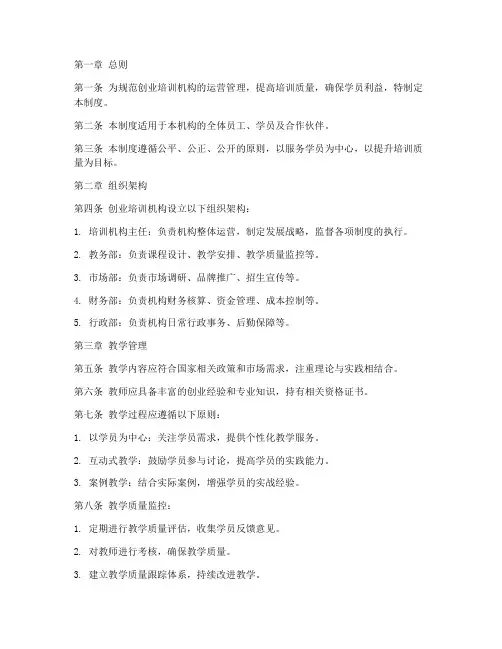 第一章 总则

第一条 为规范创业培训机构的运营管理，提高培训质量，确保学员利益，特制定本制度。

第二条 本制度适用于本机构的全体员工、学员及合作伙伴。

第三条 本制度遵循公平、公正、公开的原则，以服务学员为中心，以提升培训质量为目标。

第二章 组织架构

第四条 创业培训机构设立以下组织架构：

1. 培训机构主任：负责机构整体运营，制定发展战略，监督各项制度的执行。

2. 教务部：负责课程设计、教学安排、教学质量监控等。

3. 市场部：负责市场调研、品牌推广、招生宣传等。

4. 财务部：负责机构财务核算、资金管理、成本控制等。

5. 行政部：负责机构日常行政事务、后勤保障等。

第三章 教学管理

第五条 教学内容应符合国家相关政策和市场需求，注重理论与实践相结合。

第六条 教师应具备丰富的创业经验和专业知识，持有相关资格证书。

第七条 教学过程应遵循以下原则：

1. 以学员为中心：关注学员需求，提供个性化教学服务。

2. 互动式教学：鼓励学员参与讨论，提高学员的实践能力。

3. 案例教学：结合实际案例，增强学员的实战经验。

第八条 教学质量监控：

1. 定期进行教学质量评估，收集学员反馈意见。

2. 对教师进行考核，确保教学质量。

3. 建立教学质量跟踪体系，持续改进教学。